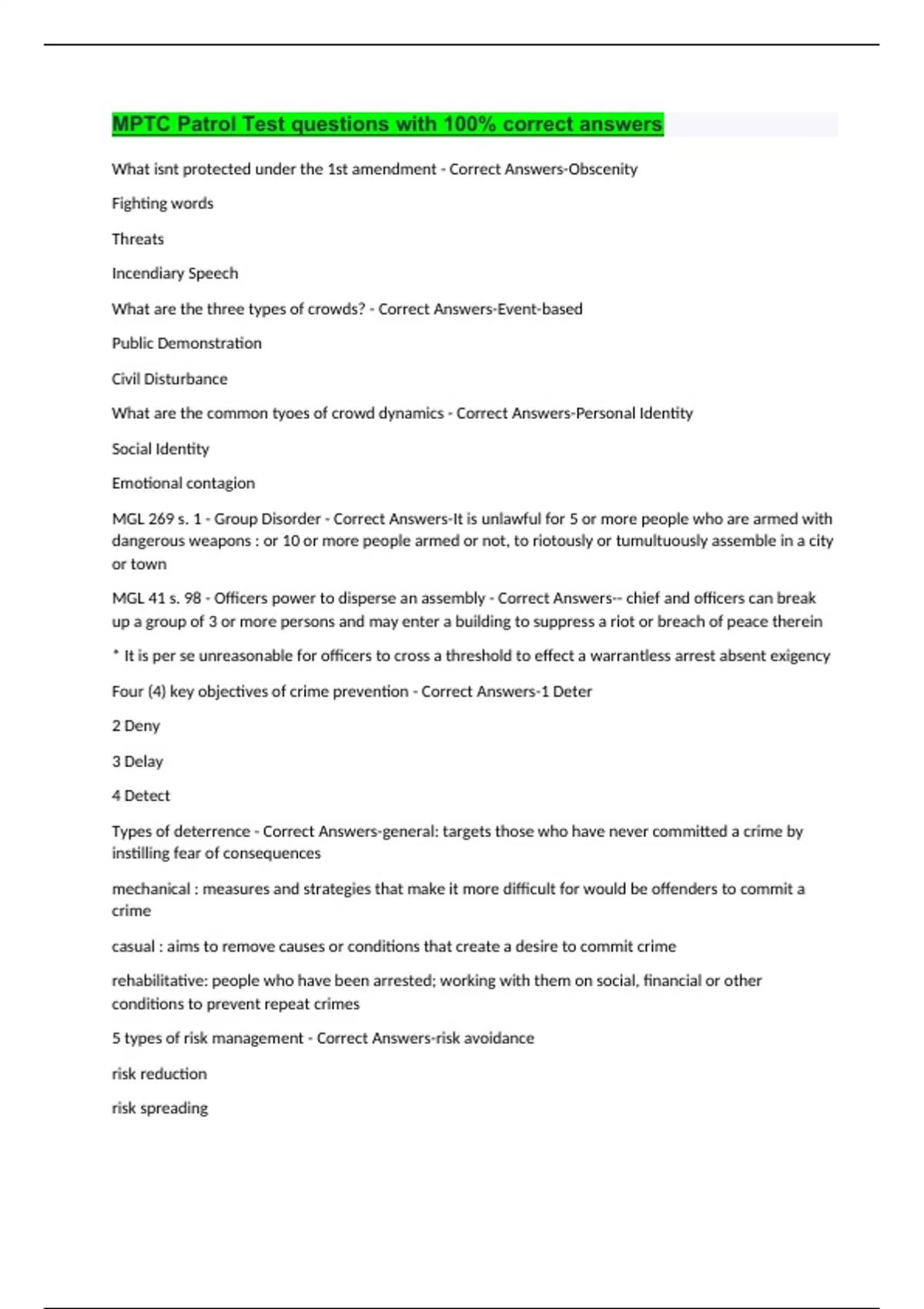 MPTC Patrol Test questions with 100% correct answers

What isnt protected under the 1st amendment - Correct Answers-Obscenity

Fighting words

Threats

Incendiary Speech

What are the three types of crowds? - Correct Answers-Event-based

Public Demonstration

Civil Disturbance

What are the common tyoes of crowd dynamics - Correct Answers-Personal Identity

Social Identity

Emotional contagion

MGL 269 s. 1 - Group Disorder - Correct Answers-It is unlawful for 5 or more people who are armed with dangerous weapons : or 10 or more people armed or not, to riotously or tumultuously assemble in a city or town

MGL 41 s. 98 - Officers power to disperse an assembly - Correct Answers-- chief and officers can break up a group of 3 or more persons and may enter a building to suppress a riot or breach of peace therein

* It is per se unreasonable for officers to cross a threshold to effect a warrantless arrest absent exigency

Four (4) key objectives of crime prevention - Correct Answers-1 Deter

2 Deny

3 Delay

4 Detect

Types of deterrence - Correct Answers-general: targets those who have never committed a crime by instilling fear of consequences

mechanical : measures and strategies that make it more difficult for would be offenders to commit a crime

casual : aims to remove causes or conditions that create a desire to commit crime

rehabilitative: people who have been arrested; working with them on social, financial or other conditions to prevent repeat crimes

5 types of risk management - Correct Answers-risk avoidance

risk reduction

risk spreading